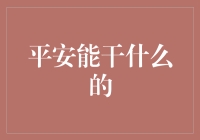 平安能干什么的